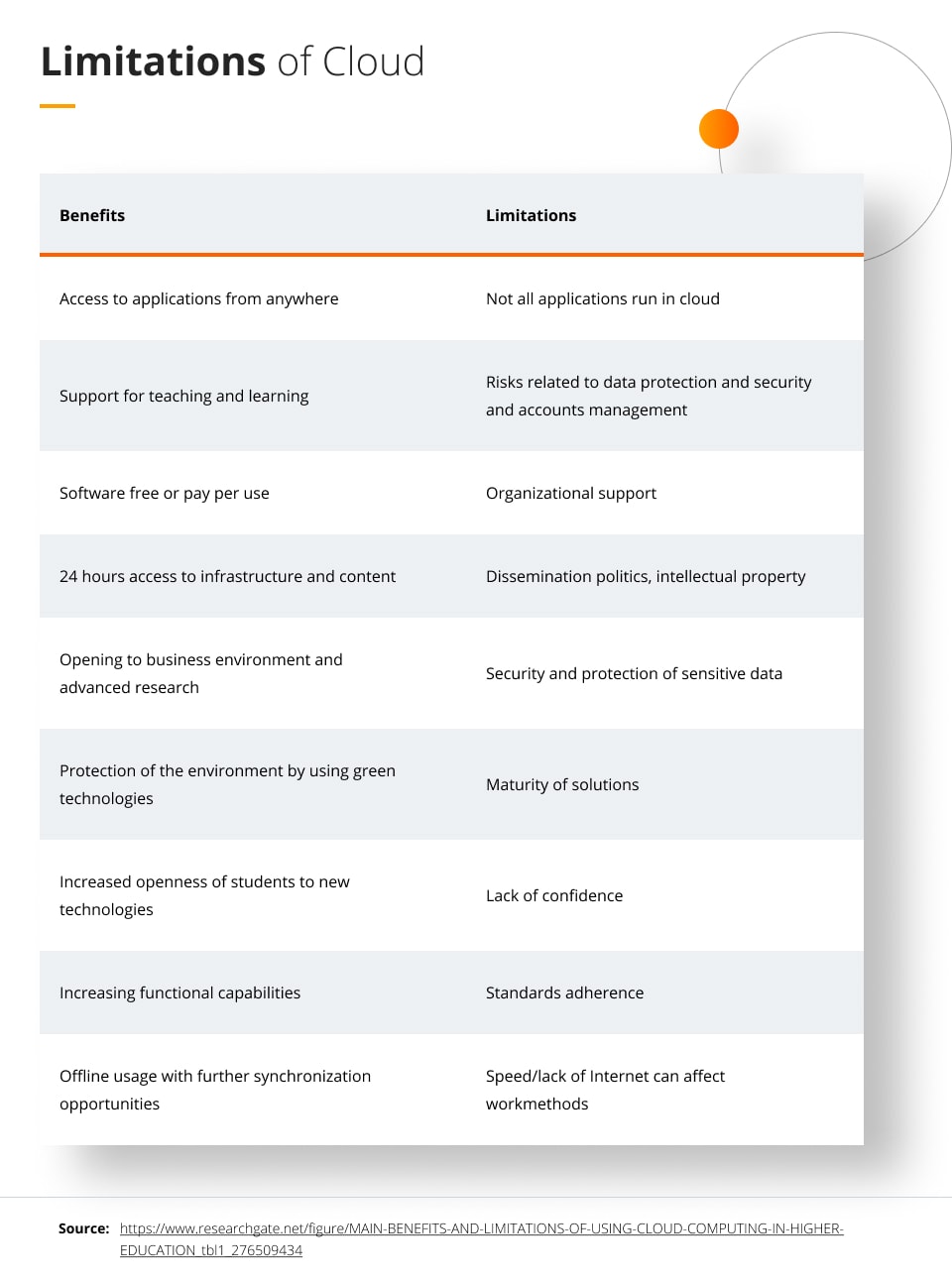 Limitations of Cloud

| Benefits | Limitations |
|---|---|
| Access to applications from anywhere | Not all applications run in cloud |
| Support for teaching and learning | Risks related to data protection and security and accounts management |
| Software free or pay per use | Organizational support |
| 24 hours access to infrastructure and content | Dissemination politics, intellectual property |
| Opening to business environment and advanced research | Security and protection of sensitive data |
| Protection of the environment by using green technologies | Maturity of solutions |
| Increased openness of students to new technologies | Lack of confidence |
| Increasing functional capabilities | Standards adherence |
| Offline usage with further synchronization opportunities | Speed/lack of Internet can affect workmethods |

Source: https://www.researchgate.net/figure/MAIN-BENEFITS-AND-LIMITATIONS-OF-USING-CLOUD-COMPUTING-IN-HIGHER-EDUCATION_tbl1_276509434